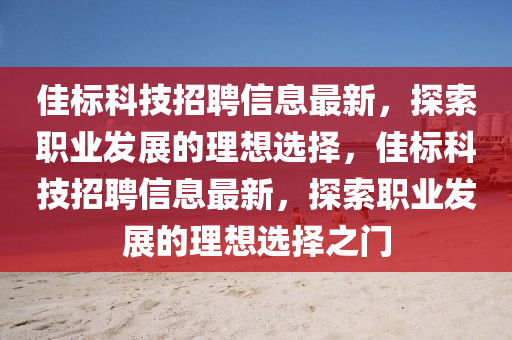 佳标科技招聘信息最新，探索职业发展的理想选择，佳标科技招聘信息最新，探索职业发展的理想选择之门